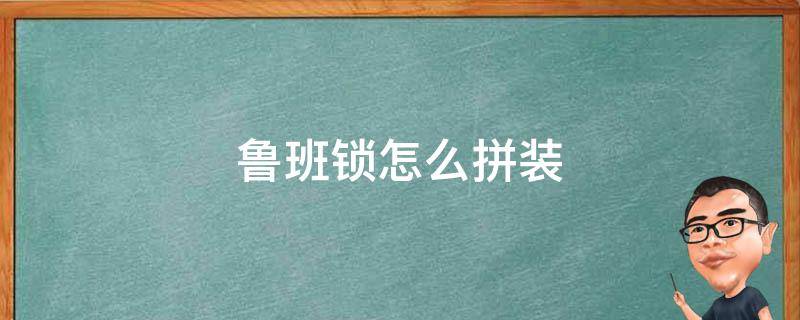 鲁班锁怎么拼装